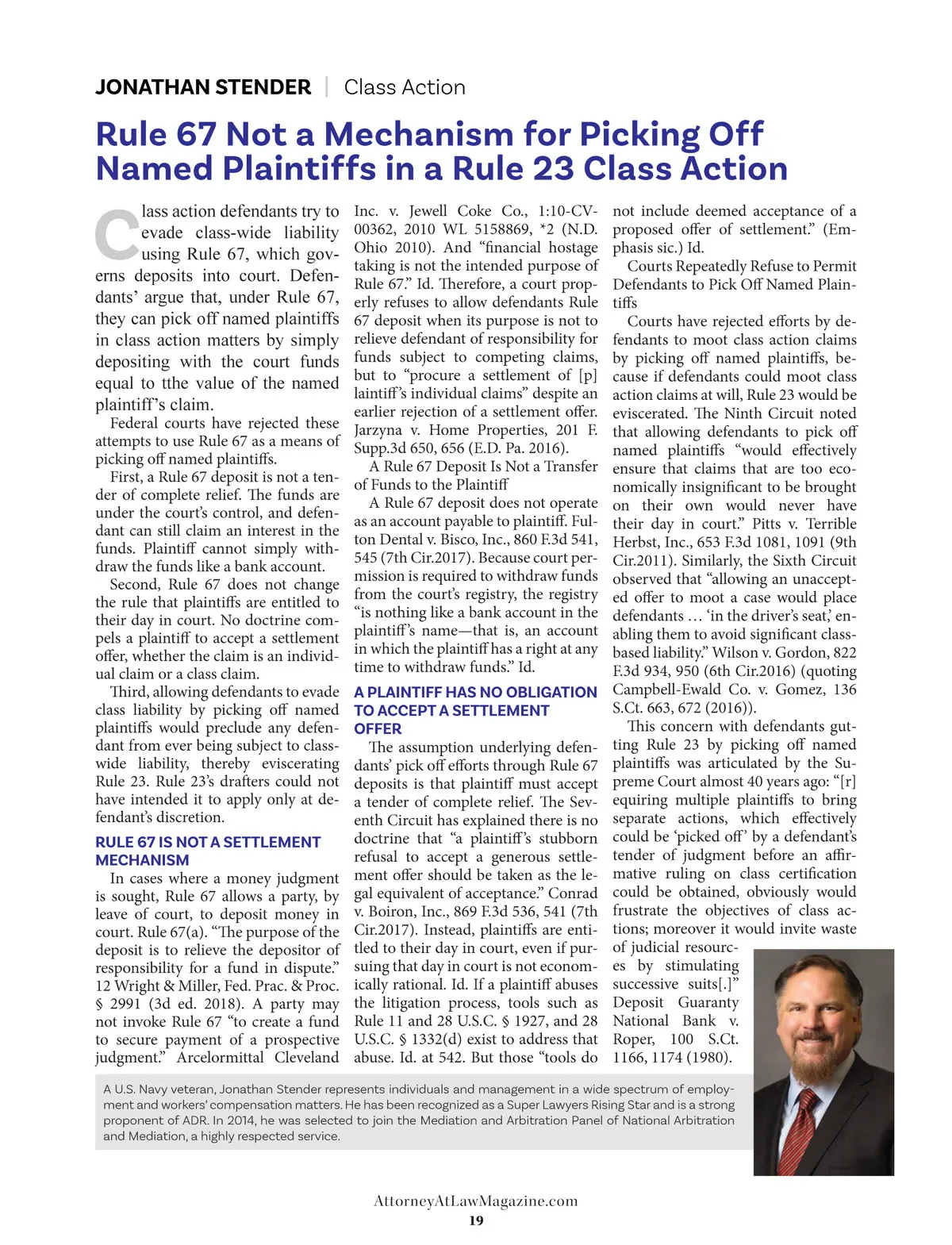 JONATHAN STENDER | Class Action

Rule 67 Not a Mechanism for Picking Off Named Plaintiffs in a Rule 23 Class Action

Class action defendants try to evade class-wide liability using Rule 67, which governs deposits into court. Defendants' argue that, under Rule 67, they can pick off named plaintiffs in class action matters by simply depositing with the court funds equal to tthe value of the named plaintiff's claim.

Federal courts have rejected these attempts to use Rule 67 as a means of picking off named plaintiffs.

First, a Rule 67 deposit is not a tender of complete relief. The funds are under the court's control, and defendant can still claim an interest in the funds. Plaintiff cannot simply withdraw the funds like a bank account.

Second, Rule 67 does not change the rule that plaintiffs are entitled to their day in court. No doctrine compels a plaintiff to accept a settlement offer, whether the claim is an individual claim or a class claim.

Third, allowing defendants to evade class liability by picking off named plaintiffs would preclude any defendant from ever being subject to class-wide liability, thereby eviscerating Rule 23. Rule 23's drafters could not have intended it to apply only at defendant's discretion.

RULE 67 IS NOT A SETTLEMENT MECHANISM

In cases where a money judgment is sought, Rule 67 allows a party, by leave of court, to deposit money in court. Rule 67(a). "The purpose of the deposit is to relieve the depositor of responsibility for a fund in dispute." 12 Wright & Miller, Fed. Prac. & Proc. § 2991 (3d ed. 2018). A party may not invoke Rule 67 "to create a fund to secure payment of a prospective judgment." Arcelormittal Cleveland Inc. v. Jewell Coke Co., 1:10-CV-00362, 2010 WL 5158869, *2 (N.D. Ohio 2010). And "financial hostage taking is not the intended purpose of Rule 67." Id. Therefore, a court properly refuses to allow defendants Rule 67 deposit when its purpose is not to relieve defendant of responsibility for funds subject to competing claims, but to "procure a settlement of [p] laintiff's individual claims" despite an earlier rejection of a settlement offer. Jarzyna v. Home Properties, 201 F. Supp.3d 650, 656 (E.D. Pa. 2016).

A Rule 67 Deposit Is Not a Transfer of Funds to the Plaintiff

A Rule 67 deposit does not operate as an account payable to plaintiff. Fulton Dental v. Bisco, Inc., 860 F.3d 541, 545 (7th Cir.2017). Because court permission is required to withdraw funds from the court's registry, the registry "is nothing like a bank account in the plaintiff's name—that is, an account in which the plaintiff has a right at any time to withdraw funds." Id.

A PLAINTIFF HAS NO OBLIGATION TO ACCEPT A SETTLEMENT OFFER

The assumption underlying defendants' pick off efforts through Rule 67 deposits is that plaintiff must accept a tender of complete relief. The Seventh Circuit has explained there is no doctrine that "a plaintiff's stubborn refusal to accept a generous settlement offer should be taken as the legal equivalent of acceptance." Conrad v. Boiron, Inc., 869 F.3d 536, 541 (7th Cir.2017). Instead, plaintiffs are entitled to their day in court, even if pursuing that day in court is not economically rational. Id. If a plaintiff abuses the litigation process, tools such as Rule 11 and 28 U.S.C. § 1927, and 28 U.S.C. § 1332(d) exist to address that abuse. Id. at 542. But those "tools do not include deemed acceptance of a proposed offer of settlement." (Emphasis sic.) Id.

Courts Repeatedly Refuse to Permit Defendants to Pick Off Named Plaintiffs

Courts have rejected efforts by defendants to moot class action claims by picking off named plaintiffs, because if defendants could moot class action claims at will, Rule 23 would be eviscerated. The Ninth Circuit noted that allowing defendants to pick off named plaintiffs "would effectively ensure that claims that are too economically insignificant to be brought on their own would never have their day in court." Pitts v. Terrible Herbst, Inc., 653 F.3d 1081, 1091 (9th Cir.2011). Similarly, the Sixth Circuit observed that "allowing an unaccepted offer to moot a case would place defendants … 'in the driver's seat,' enabling them to avoid significant class-based liability." Wilson v. Gordon, 822 F.3d 934, 950 (6th Cir.2016) (quoting Campbell-Ewald Co. v. Gomez, 136 S.Ct. 663, 672 (2016)).

This concern with defendants gutting Rule 23 by picking off named plaintiffs was articulated by the Supreme Court almost 40 years ago: "[r] equiring multiple plaintiffs to bring separate actions, which effectively could be 'picked off' by a defendant's tender of judgment before an affirmative ruling on class certification could be obtained, obviously would frustrate the objectives of class actions; moreover it would invite waste of judicial resources by stimulating successive suits[.]" Deposit Guaranty National Bank v. Roper, 100 S.Ct. 1166, 1174 (1980).

A U.S. Navy veteran, Jonathan Stender represents individuals and management in a wide spectrum of employment and workers' compensation matters. He has been recognized as a Super Lawyers Rising Star and is a strong proponent of ADR. In 2014, he was selected to join the Mediation and Arbitration Panel of National Arbitration and Mediation, a highly respected service.

AttorneyAtLawMagazine.com
19